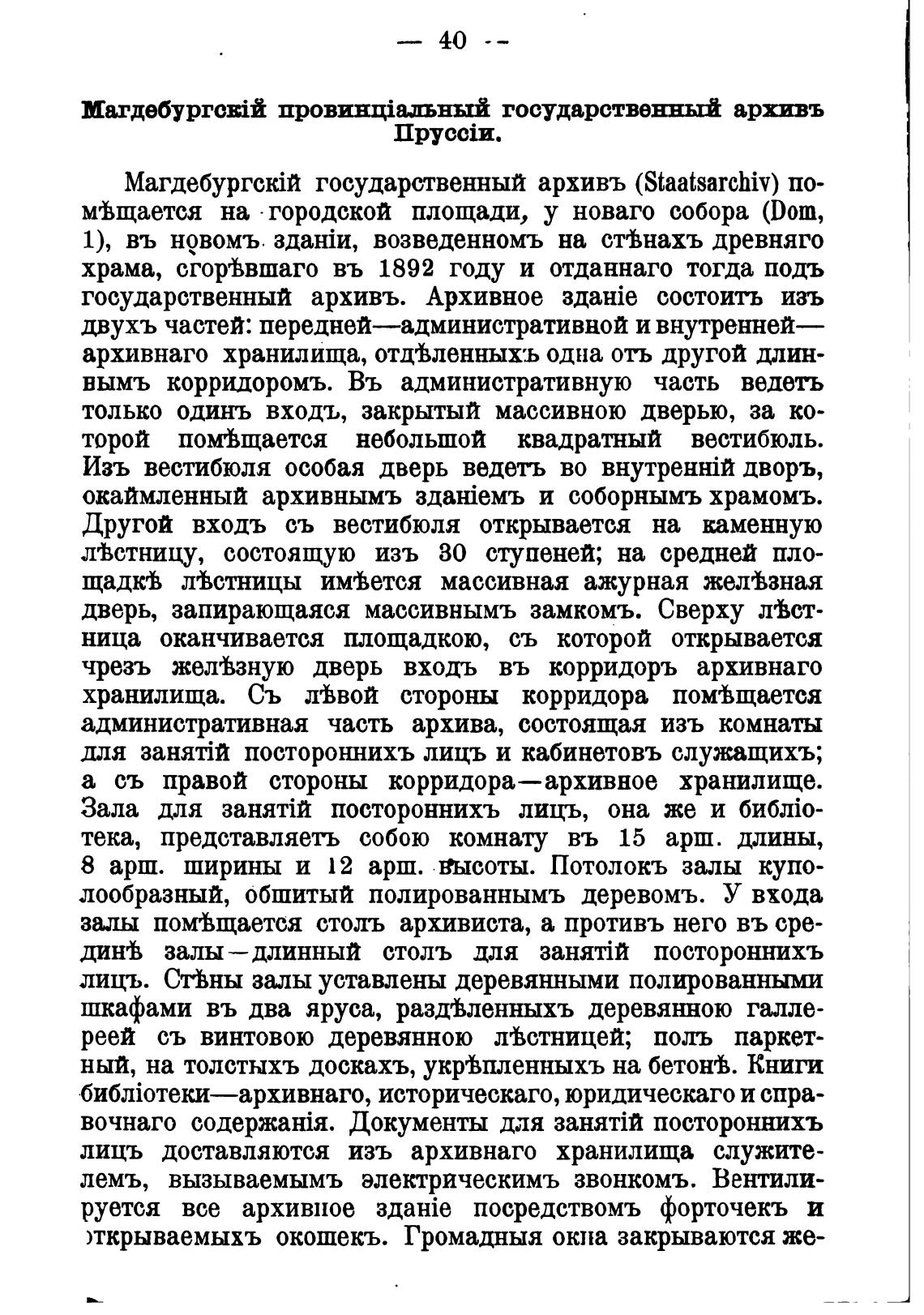 — 40 —

Магдебургскій провинціальный государственный архивъ Пруссіи.

Магдебургскій государственный архивъ (Staatsarchiv) помѣщается на городской площади, у новаго собора (Dom, 1), въ новомъ зданіи, возведенномъ на стѣнахъ древняго храма, сгорѣвшаго въ 1892 году и отданнаго тогда подъ государственный архивъ. Архивное зданіе состоитъ изъ двухъ частей: передней—административной и внутренней—архивнаго хранилища, отдѣленныхъ одна отъ другой длиннымъ корридоромъ. Въ административную часть ведетъ только одинъ входъ, закрытый массивною дверью, за которой помѣщается небольшой квадратный вестибюль. Изъ вестибюля особая дверь ведетъ во внутренній дворъ, окаймленный архивнымъ зданіемъ и соборнымъ храмомъ. Другой входъ съ вестибюля открывается на каменную лѣстницу, состоящую изъ 30 ступеней; на средней площадкѣ лѣстницы имѣется массивная ажурная желѣзная дверь, запирающаяся массивнымъ замкомъ. Сверху лѣстница оканчивается площадкою, съ которой открывается чрезъ желѣзную дверь входъ въ корридоръ архивнаго хранилища. Съ лѣвой стороны корридора помѣщается административная часть архива, состоящая изъ комнаты для занятій постороннихъ лицъ и кабинетовъ служащихъ; а съ правой стороны корридора—архивное хранилище. Зала для занятій постороннихъ лицъ, она же и библіотека, представляетъ собою комнату въ 15 арш. длины, 8 арш. ширины и 12 арш. высоты. Потолокъ залы куполообразный, обшитый полированнымъ деревомъ. У входа залы помѣщается столъ архивиста, а противъ него въ срединѣ залы—длинный столъ для занятій постороннихъ лицъ. Стѣны залы уставлены деревянными полированными шкафами въ два яруса, раздѣленныхъ деревянною галлереей съ винтовою деревянною лѣстницей; полъ паркетный, на толстыхъ доскахъ, укрѣпленныхъ на бетонѣ. Книги библіотеки—архивнаго, историческаго, юридическаго и справочнаго содержанія. Документы для занятій постороннихъ лицъ доставляются изъ архивнаго хранилища служителемъ, вызываемымъ электрическимъ звонкомъ. Вентилируется все архивное зданіе посредствомъ форточекъ и открываемыхъ окошекъ. Громадныя окна закрываются же-